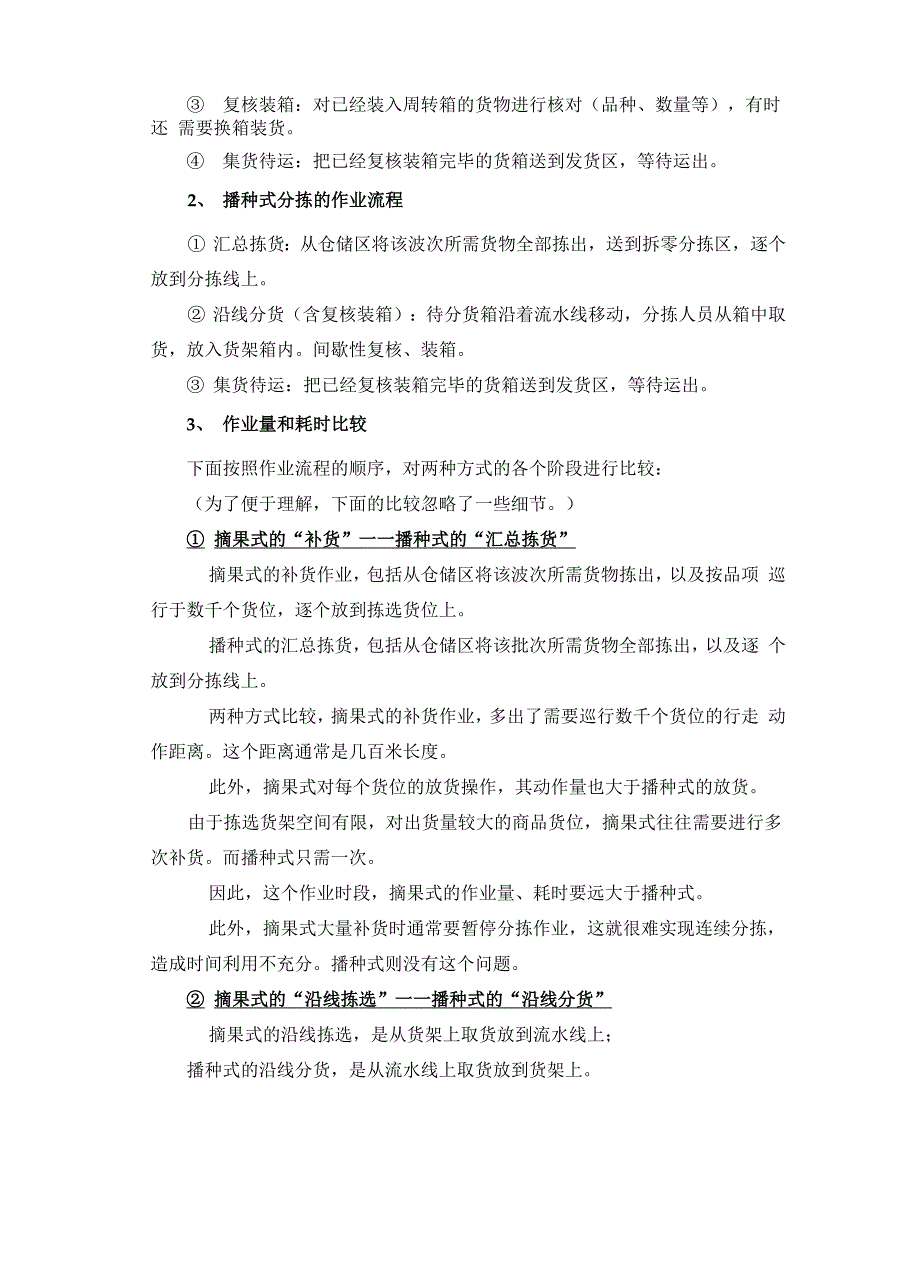 ③ 复核装箱：对已经装入周转箱的货物进行核对（品种、数量等），有时还 需要换箱装货。

④ 集货待运：把已经复核装箱完毕的货箱送到发货区，等待运出。

2、 播种式分拣的作业流程

① 汇总拣货：从仓储区将该波次所需货物全部拣出，送到拆零分拣区，逐个放到分拣线上。

② 沿线分货（含复核装箱）：待分货箱沿着流水线移动，分拣人员从箱中取货，放入货架箱内。间歇性复核、装箱。

③ 集货待运：把已经复核装箱完毕的货箱送到发货区，等待运出。

3、 作业量和耗时比较

下面按照作业流程的顺序，对两种方式的各个阶段进行比较：

（为了便于理解，下面的比较忽略了一些细节。）

① 摘果式的“补货”一一播种式的“汇总拣货”

摘果式的补货作业，包括从仓储区将该波次所需货物拣出，以及按品项 巡行于数千个货位，逐个放到拣选货位上。

播种式的汇总拣货，包括从仓储区将该批次所需货物全部拣出，以及逐 个放到分拣线上。

两种方式比较，摘果式的补货作业，多出了需要巡行数千个货位的行走 动作距离。这个距离通常是几百米长度。

此外，摘果式对每个货位的放货操作，其动作量也大于播种式的放货。

由于拣选货架空间有限，对出货量较大的商品货位，摘果式往往需要进行多次补货。而播种式只需一次。

因此，这个作业时段，摘果式的作业量、耗时要远大于播种式。

此外，摘果式大量补货时通常要暂停分拣作业，这就很难实现连续分拣，造成时间利用不充分。播种式则没有这个问题。

② 摘果式的“沿线拣选”一一播种式的“沿线分货”

摘果式的沿线拣选，是从货架上取货放到流水线上；

播种式的沿线分货，是从流水线上取货放到货架上。